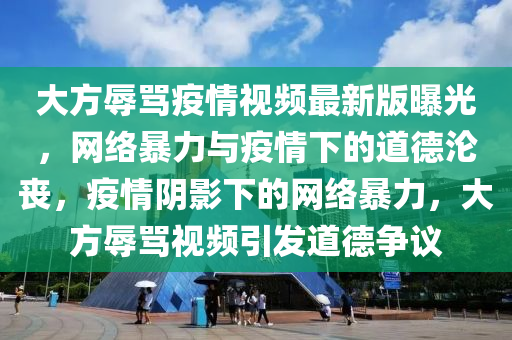 大方辱骂疫情视频最新版曝光，网络暴力与疫情下的道德沦丧，疫情阴影下的网络暴力，大方辱骂视频引发道德争议